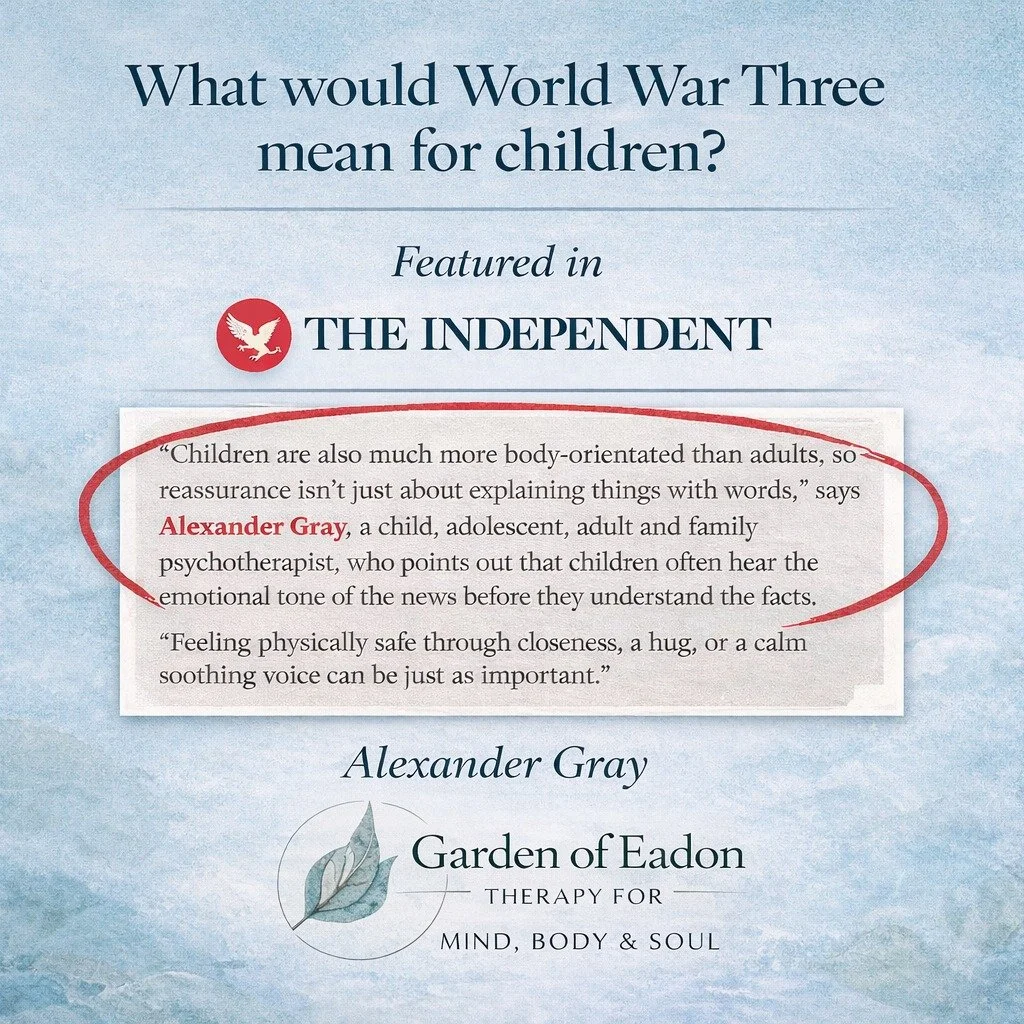 What would World War Three mean for children?

Featured in

THE INDEPENDENT

“Children are also much more body-orientated than adults, so reassurance isn’t just about explaining things with words,” says Alexander Gray, a child, adolescent, adult and family psychotherapist, who points out that children often hear the emotional tone of the news before they understand the facts.

“Feeling physically safe through closeness, a hug, or a calm soothing voice can be just as important.”

Alexander Gray

Garden of Eadon
THERAPY FOR
MIND, BODY & SOUL